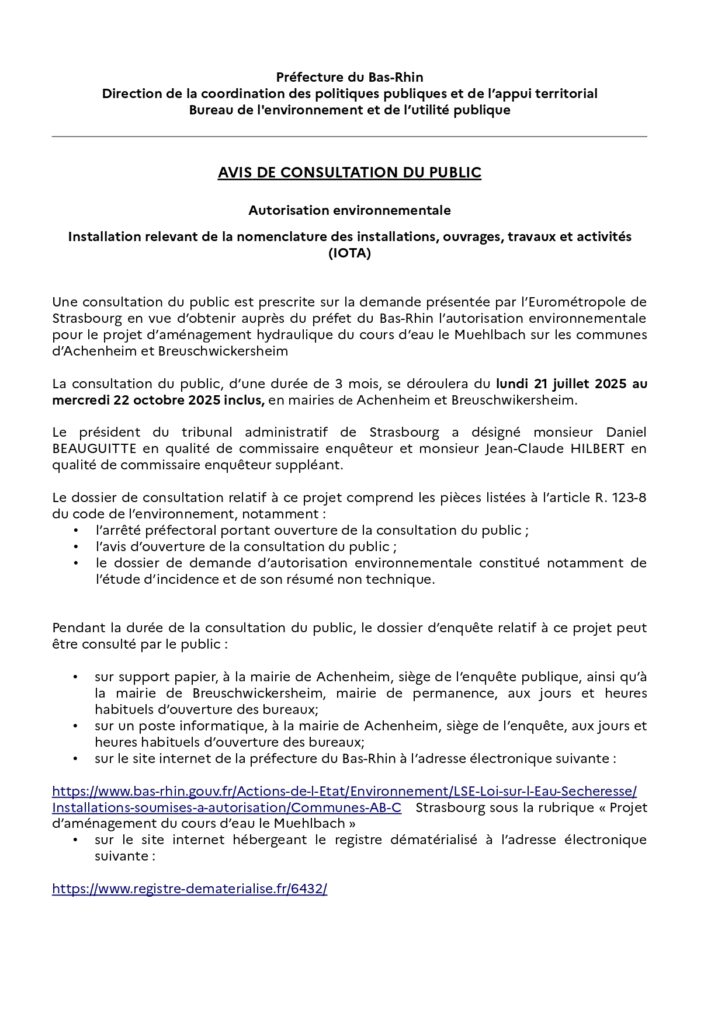 Préfecture du Bas-Rhin
Direction de la coordination des politiques publiques et de l'appui territorial
Bureau de l'environnement et de l'utilité publique

AVIS DE CONSULTATION DU PUBLIC

Autorisation environnementale

Installation relevant de la nomenclature des installations, ouvrages, travaux et activités (IOTA)

Une consultation du public est prescrite sur la demande présentée par l'Eurométropole de Strasbourg en vue d'obtenir auprès du préfet du Bas-Rhin l'autorisation environnementale pour le projet d'aménagement hydraulique du cours d'eau le Muehlbach sur les communes d'Achenheim et Breuschwickersheim

La consultation du public, d'une durée de 3 mois, se déroulera du lundi 21 juillet 2025 au mercredi 22 octobre 2025 inclus, en mairies de Achenheim et Breuschwikersheim.

Le président du tribunal administratif de Strasbourg a désigné monsieur Daniel BEAUGUITTE en qualité de commissaire enquêteur et monsieur Jean-Claude HILBERT en qualité de commissaire enquêteur suppléant.

Le dossier de consultation relatif à ce projet comprend les pièces listées à l'article R. 123-8 du code de l'environnement, notamment :
• l'arrêté préfectoral portant ouverture de la consultation du public ;
• l'avis d'ouverture de la consultation du public ;
• le dossier de demande d'autorisation environnementale constitué notamment de l'étude d'incidence et de son résumé non technique.

Pendant la durée de la consultation du public, le dossier d'enquête relatif à ce projet peut être consulté par le public :

• sur support papier, à la mairie de Achenheim, siège de l'enquête publique, ainsi qu'à la mairie de Breuschwickersheim, mairie de permanence, aux jours et heures habituels d'ouverture des bureaux;
• sur un poste informatique, à la mairie de Achenheim, siège de l'enquête, aux jours et heures habituels d'ouverture des bureaux;
• sur le site internet de la préfecture du Bas-Rhin à l'adresse électronique suivante :

https://www.bas-rhin.gouv.fr/Actions-de-l-Etat/Environnement/LSE-Loi-sur-l-Eau-Secheresse/Installations-soumises-a-autorisation/Communes-AB-C Strasbourg sous la rubrique « Projet d'aménagement du cours d'eau le Muehlbach »
• sur le site internet hébergeant le registre dématérialisé à l'adresse électronique suivante :

https://www.registre-dematerialise.fr/6432/